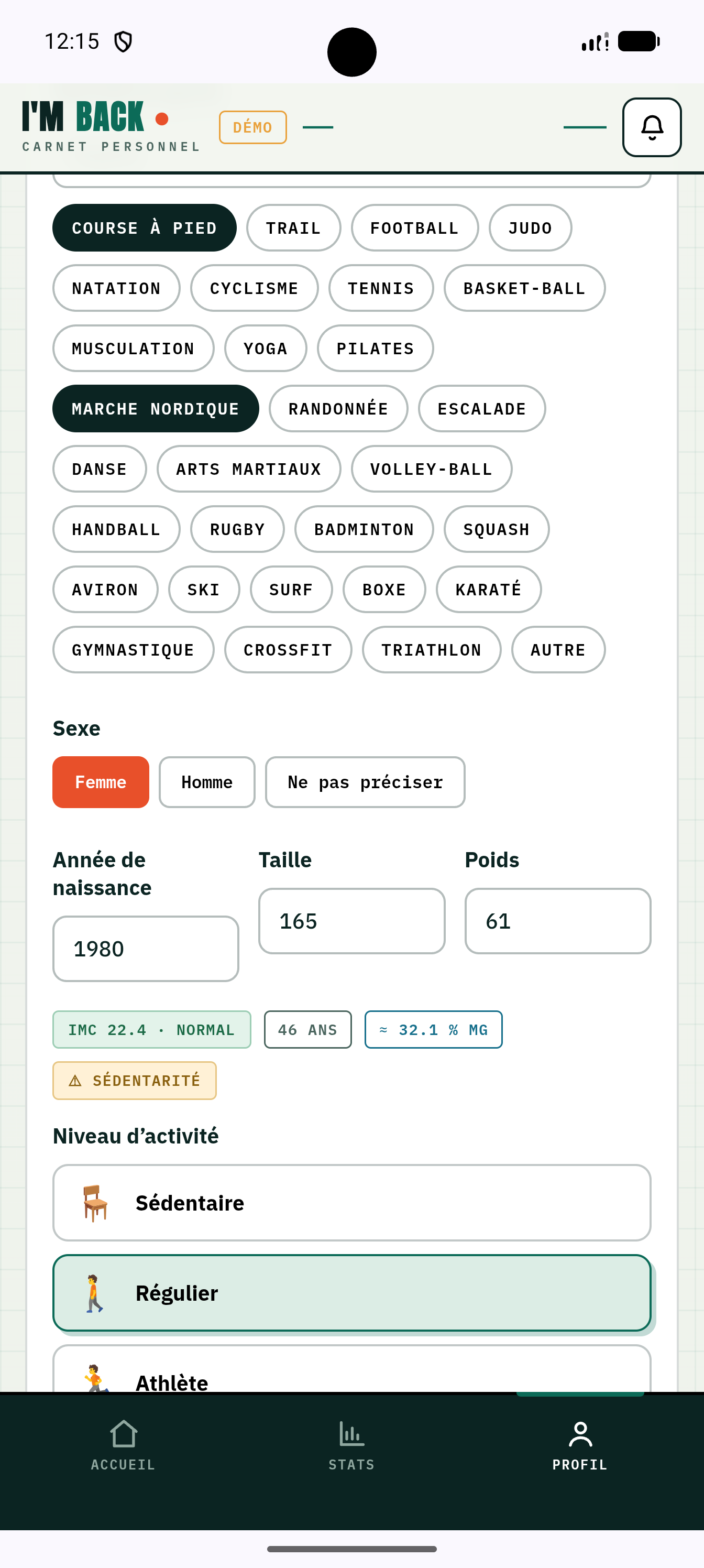 12:15

I'M BACK
CARNET PERSONNEL

DÉMO

COURSE À PIED TRAIL FOOTBALL JUDO
NATATION CYCLISME TENNIS BASKET-BALL
MUSCULATION YOGA PILATES
MARCHE NORDIQUE RANDONNÉE ESCALADE
DANSE ARTS MARTIAUX VOLLEY-BALL
HANDBALL RUGBY BADMINTON SQUASH
AVIRON SKI SURF BOXE KARATÉ
GYMNASTIQUE CROSSFIT TRIATHLON AUTRE

Sexe

Femme Homme Ne pas préciser

Année de naissance
1980

Taille
165

Poids
61

IMC 22.4 · NORMAL 46 ANS ≈ 32.1 % MG

⚠ SÉDENTARITÉ

Niveau d’activité

Sédentaire

Régulier

Athlète

ACCUEIL STATS PROFIL